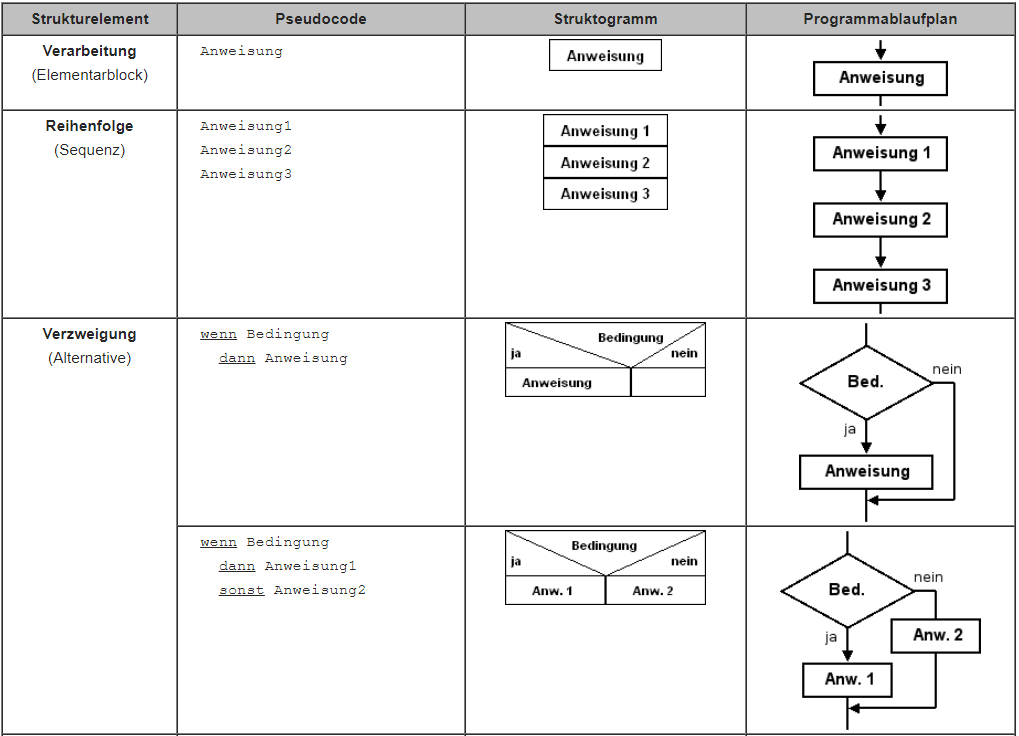 | Strukturelement | Pseudocode | Struktogramm | Programmablaufplan |
|---|---|---|---|
| **Verarbeitung** (Elementarblock) | Anweisung | Anweisung | Anweisung |
| **Reihenfolge** (Sequenz) | Anweisung1 Anweisung2 Anweisung3 | Anweisung 1 Anweisung 2 Anweisung 3 | Anweisung 1 Anweisung 2 Anweisung 3 |
| **Verzweigung** (Alternative) | wenn Bedingung dann Anweisung | Bedingung ja nein Anweisung | Bed. nein ja Anweisung |
| | wenn Bedingung dann Anweisung1 sonst Anweisung2 | Bedingung ja nein Anw. 1 Anw. 2 | Bed. nein ja Anw. 2 Anw. 1 |